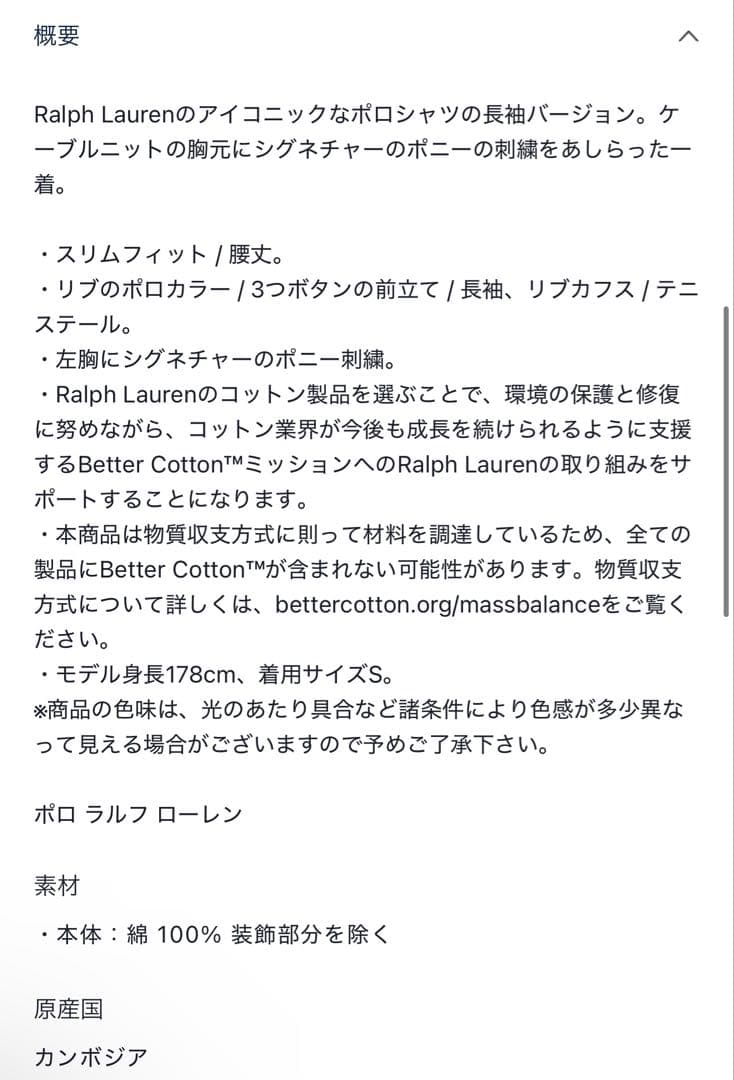 概要

Ralph Laurenのアイコニックなポロシャツの長袖バージョン。ケーブルニットの胸元にシグネチャーのポニーの刺繍をあしらった一着。

・スリムフィット / 腰丈。
・リブのポロカラー / 3つボタンの前立て / 長袖、リブカフス / テニステール。
・左胸にシグネチャーのポニー刺繍。
・Ralph Laurenのコットン製品を選ぶことで、環境の保護と修復に努めながら、コットン業界が今後も成長を続けられるように支援するBetter Cotton™ミッションへのRalph Laurenの取り組みをサポートすることになります。
・本商品は物質収支方式に則って材料を調達しているため、全ての製品にBetter Cotton™が含まれない可能性があります。物質収支方式について詳しくは、bettercotton.org/massbalanceをご覧ください。
・モデル身長178cm、着用サイズS。
※商品の色味は、光のあたり具合など諸条件により色感が多少異なって見える場合がございますので予めご了承下さい。

ポロ ラルフ ローレン

素材

・本体：綿 100% 装飾部分を除く

原産国

カンボジア